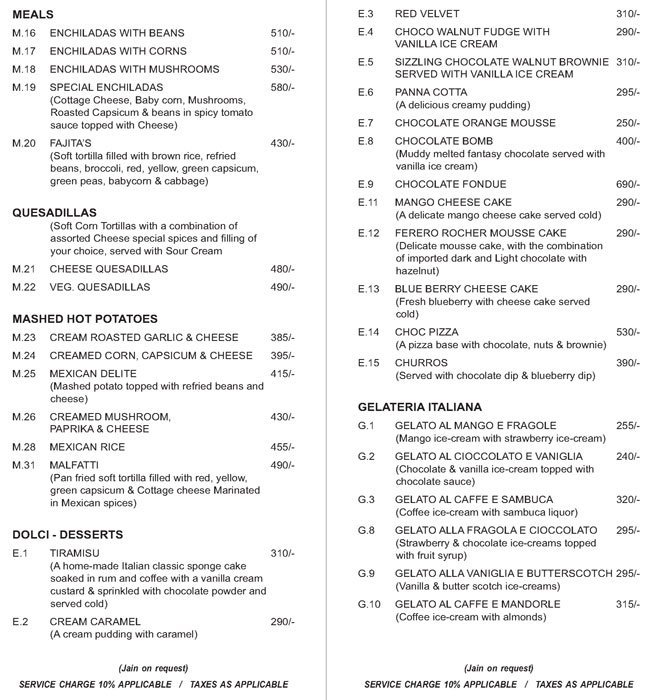 MEALS

M.16 ENCHILADAS WITH BEANS 510/-

M.17 ENCHILADAS WITH CORNS 510/-

M.18 ENCHILADAS WITH MUSHROOMS 530/-

M.19 SPECIAL ENCHILADAS 580/-
(Cottage Cheese, Baby corn, Mushrooms, Roasted Capsicum & beans in spicy tomato sauce topped with Cheese)

M.20 FAJITA'S 430/-
(Soft tortilla filled with brown rice, refried beans, broccoli, red, yellow, green capsicum, green peas, babycorn & cabbage)

QUESADILLAS
(Soft Corn Tortillas with a combination of assorted Cheese special spices and filling of your choice, served with Sour Cream

M.21 CHEESE QUESADILLAS 480/-

M.22 VEG. QUESADILLAS 490/-

MASHED HOT POTATOES

M.23 CREAM ROASTED GARLIC & CHEESE 385/-

M.24 CREAMED CORN, CAPSICUM & CHEESE 395/-

M.25 MEXICAN DELITE 415/-
(Mashed potato topped with refried beans and cheese)

M.26 CREAMED MUSHROOM, PAPRIKA & CHEESE 430/-

M.28 MEXICAN RICE 455/-

M.31 MALFATTI 490/-
(Pan fried soft tortilla filled with red, yellow, green capsicum & Cottage cheese Marinated in Mexican spices)

DOLCI - DESSERTS

E.1 TIRAMISU 310/-
(A home-made Italian classic sponge cake soaked in rum and coffee with a vanilla cream custard & sprinkled with chocolate powder and served cold)

E.2 CREAM CARAMEL 290/-
(A cream pudding with caramel)

(Jain on request)
SERVICE CHARGE 10% APPLICABLE / TAXES AS APPLICABLE

E.3 RED VELVET 310/-

E.4 CHOCO WALNUT FUDGE WITH VANILLA ICE CREAM 290/-

E.5 SIZZLING CHOCOLATE WALNUT BROWNIE SERVED WITH VANILLA ICE CREAM 310/-

E.6 PANNA COTTA 295/-
(A delicious creamy pudding)

E.7 CHOCOLATE ORANGE MOUSSE 250/-

E.8 CHOCOLATE BOMB 400/-
(Muddy melted fantasy chocolate served with vanilla ice cream)

E.9 CHOCOLATE FONDUE 690/-

E.11 MANGO CHEESE CAKE 290/-
(A delicate mango cheese cake served cold)

E.12 FERERO ROCHER MOUSSE CAKE 290/-
(Delicate mousse cake, with the combination of imported dark and Light chocolate with hazelnut)

E.13 BLUE BERRY CHEESE CAKE 290/-
(Fresh blueberry with cheese cake served cold)

E.14 CHOC PIZZA 530/-
(A pizza base with chocolate, nuts & brownie)

E.15 CHURROS 390/-
(Served with chocolate dip & blueberry dip)

GELATERIA ITALIANA

G.1 GELATO AL MANGO E FRAGOLE 255/-
(Mango ice-cream with strawberry ice-cream)

G.2 GELATO AL CIOCCOLATO E VANIGLIA 240/-
(Chocolate & vanilla ice-cream topped with chocolate sauce)

G.3 GELATO AL CAFFE E SAMBUCA 320/-
(Coffee ice-cream with sambuca liquor)

G.8 GELATO ALLA FRAGOLA E CIOCCOLATO 295/-
(Strawberry & chocolate ice-creams topped with fruit syrup)

G.9 GELATO ALLA VANIGLIA E BUTTERSCOTCH 295/-
(Vanilla & butter scotch ice-creams)

G.10 GELATO AL CAFFE E MANDORLE 315/-
(Coffee ice-cream with almonds)

(Jain on request)
SERVICE CHARGE 10% APPLICABLE / TAXES AS APPLICABLE